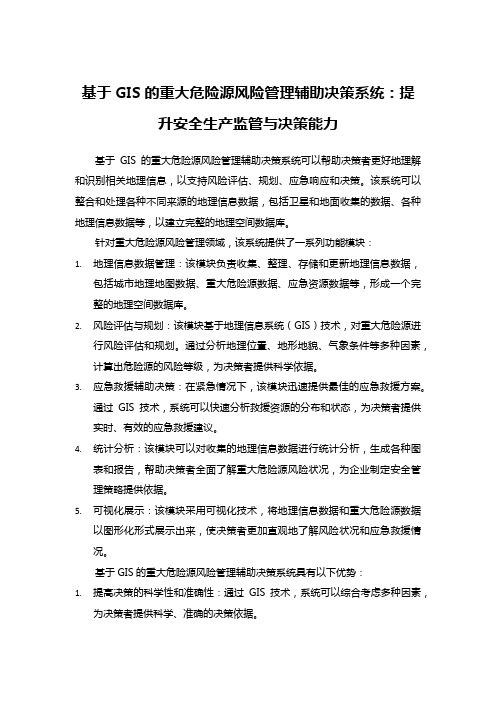 基于 GIS 的重大危险源风险管理辅助决策系统：提升安全生产监管与决策能力

基于 GIS 的重大危险源风险管理辅助决策系统可以帮助决策者更好地理解和识别相关地理信息，以支持风险评估、规划、应急响应和决策。该系统可以整合和处理各种不同来源的地理信息数据，包括卫星和地面收集的数据、各种地理信息数据等，以建立完整的地理空间数据库。

针对重大危险源风险管理领域，该系统提供了一系列功能模块：

1. 地理信息数据管理：该模块负责收集、整理、存储和更新地理信息数据，包括城市地理地图数据、重大危险源数据、应急资源数据等，形成一个完整的地理空间数据库。

2. 风险评估与规划：该模块基于地理信息系统（GIS）技术，对重大危险源进行风险评估和规划。通过分析地理位置、地形地貌、气象条件等多种因素，计算出危险源的风险等级，为决策者提供科学依据。

3. 应急救援辅助决策：在紧急情况下，该模块迅速提供最佳的应急救援方案。通过 GIS 技术，系统可以快速分析救援资源的分布和状态，为决策者提供实时、有效的应急救援建议。

4. 统计分析：该模块可以对收集的地理信息数据进行统计分析，生成各种图表和报告，帮助决策者全面了解重大危险源风险状况，为企业制定安全管理策略提供依据。

5. 可视化展示：该模块采用可视化技术，将地理信息数据和重大危险源数据以图形化形式展示出来，使决策者更加直观地了解风险状况和应急救援情况。

基于 GIS 的重大危险源风险管理辅助决策系统具有以下优势：

1. 提高决策的科学性和准确性：通过 GIS 技术，系统可以综合考虑多种因素，为决策者提供科学、准确的决策依据。